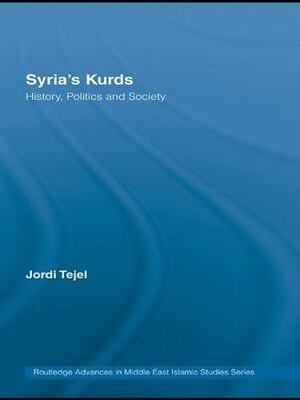 Syria's Kurds
History, Politics and Society

Jordi Tejel

Routledge Advances in Middle East Islamic Studies Series